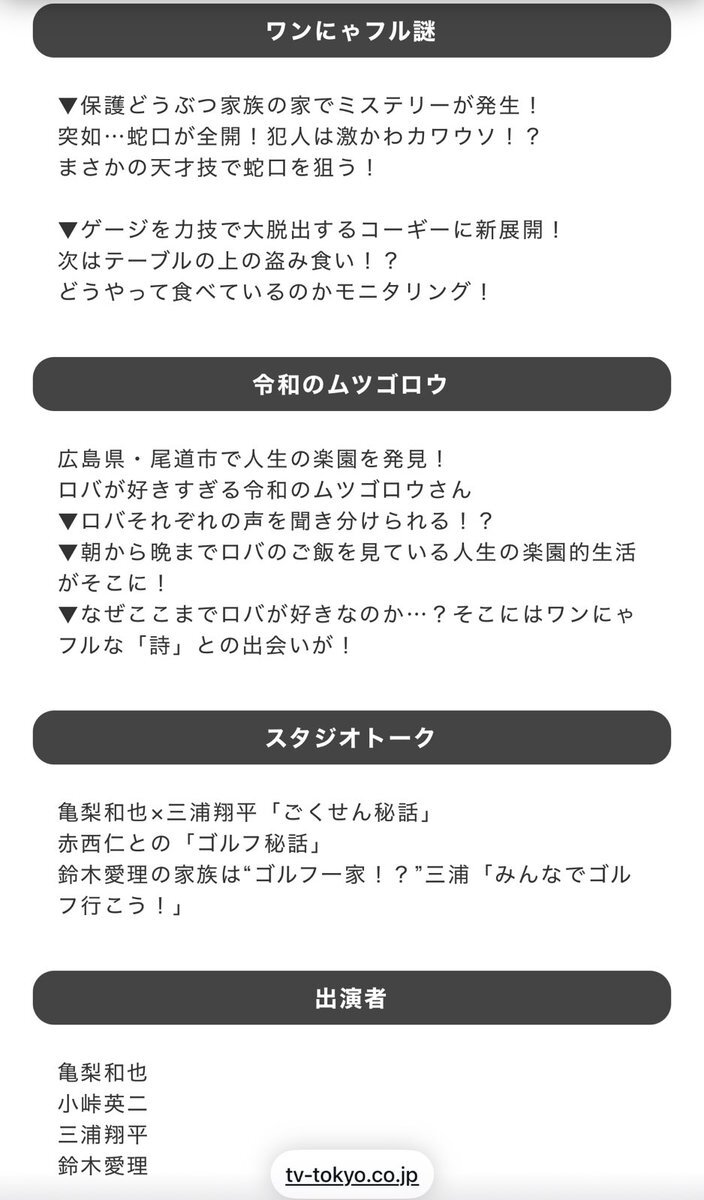 ワンにゃフル謎

▼保護どうぶつ家族の家でミステリーが発生！
突如…蛇口が全開！犯人は激かわカワウソ！？
まさかの天才技で蛇口を狙う！

▼ゲージを力技で大脱出するコーギーに新展開！
次はテーブルの上の盗み食い！？
どうやって食べているのかモニタリング！

令和のムツゴロウ

広島県・尾道市で人生の楽園を発見！
ロバが好きすぎる令和のムツゴロウさん
▼ロバそれぞれの声を聞き分けられる！？
▼朝から晩までロバのご飯を見ている人生の楽園的生活がそこに！
▼なぜここまでロバが好きなのか…？そこにはワンにゃフルな「詩」との出会いが！

スタジオトーク

亀梨和也×三浦翔平「ごくせん秘話」
赤西仁との「ゴルフ秘話」
鈴木愛理の家族は“ゴルフ一家！？”三浦「みんなでゴルフ行こう！」

出演者

亀梨和也
小峠英二
三浦翔平
鈴木愛理

tv-tokyo.co.jp